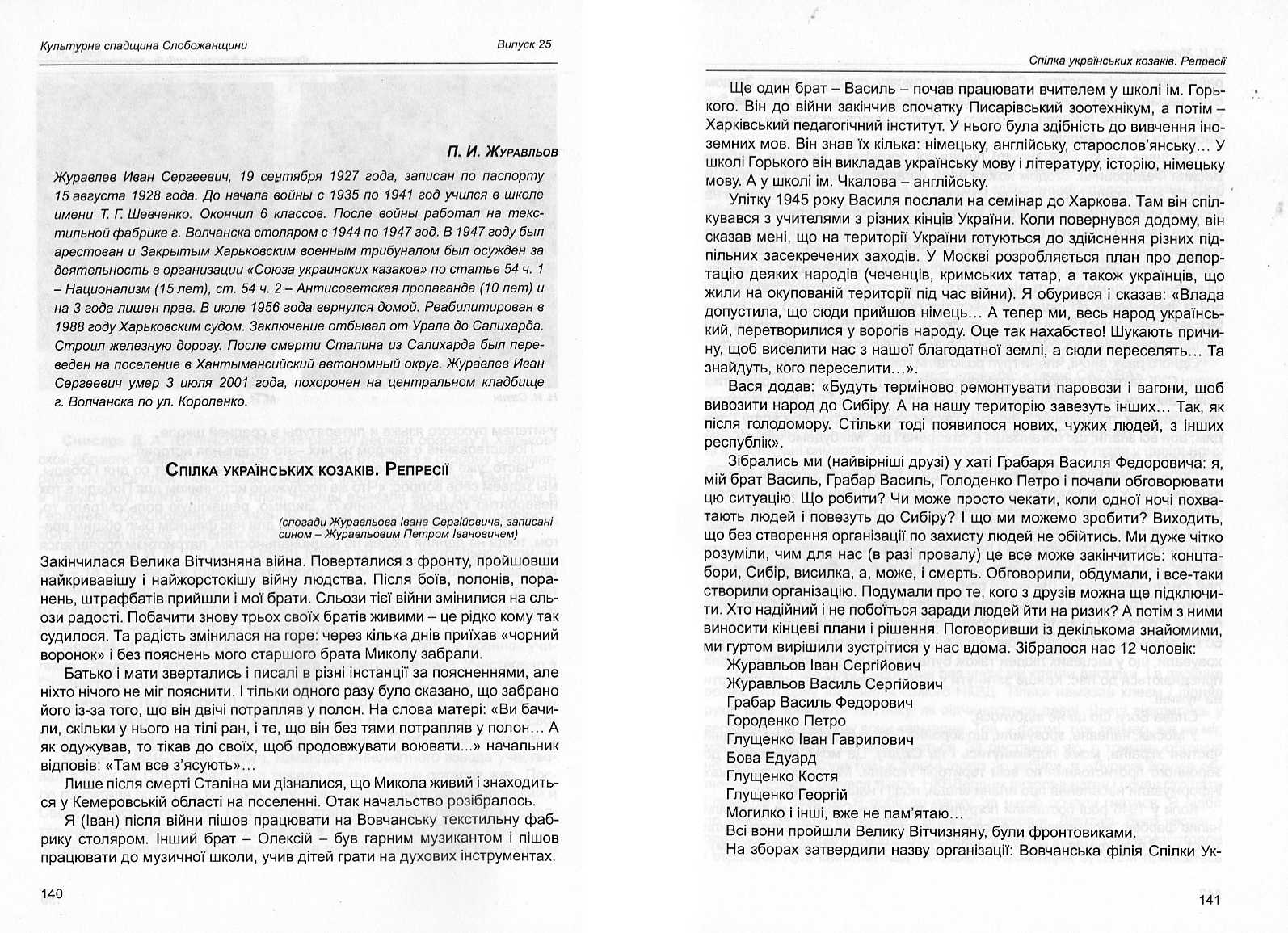 Культурна спадщина Слобожанщини Випуск 25

П. И. Журавльов

Журавлев Иван Сергеевич, 19 сентября 1927 года, записан по паспорту 15 августа 1928 года. До начала войны с 1935 по 1941 год учился в школе имени Т. Г. Шевченко. Окончил 6 классов. После войны работал на текстильной фабрике г. Волчанска столяром с 1944 по 1947 год. В 1947 году был арестован и Закрытым Харьковским военным трибуналом был осужден за деятельность в организации «Союза украинских казаков» по статье 54 ч. 1 – Национализм (15 лет), ст. 54 ч. 2 – Антисоветская пропаганда (10 лет) и на 3 года лишен прав. В июле 1956 года вернулся домой. Реабилитирован в 1988 году Харьковским судом. Заключение отбывал от Урала до Салихарда. Строил железную дорогу. После смерти Сталина из Салихарда был переведен на поселение в Хантымансийский автономный округ. Журавлев Иван Сергеевич умер 3 июля 2001 года, похоронен на центральном кладбище г. Волчанска по ул. Короленко.

Спілка українських козаків. Репресії

(спогади Журавльова Івана Сергійовича, записані сином – Журавльовим Петром Івановичем)

Закінчилася Велика Вітчизняна війна. Поверталися з фронту, пройшовши найкривавішу і найжорстокішу війну людства. Після боїв, полонів, поранень, штрафбатів прийшли і мої брати. Сльози тієї війни змінилися на сльози радості. Побачити знову трьох своїх братів живими – це рідко кому так судилося. Та радість змінилася на горе: через кілька днів приїхав «чорний воронок» і без пояснень мого старшого брата Миколу забрали.

Батько і мати звертались і писали в різні інстанції за поясненнями, але ніхто нічого не міг пояснити. І тільки одного разу було сказано, що забрано його із-за того, що він двічі потрапляв у полон. На слова матері: «Ви бачили, скільки у нього на тілі ран, і те, що він без тями потрапляв у полон… А як одужував, то тікав до своїх, щоб продовжувати воювати...» начальник відповів: «Там все з'ясують»…

Лише після смерті Сталіна ми дізналися, що Микола живий і знаходиться у Кемеровській області на поселенні. Отак начальство розібралось.

Я (Іван) після війни пішов працювати на Вовчанську текстильну фабрику столяром. Інший брат – Олексій – був гарним музикантом і пішов працювати до музичної школи, учив дітей грати на духових інструментах.

140

Спілка українських козаків. Репресії

Ще один брат – Василь – почав працювати вчителем у школі ім. Горького. Він до війни закінчив спочатку Писарівський зоотехнікум, а потім – Харківський педагогічний інститут. У нього була здібність до вивчення іноземних мов. Він знав їх кілька: німецьку, англійську, старослов'янську… У школі Горького він викладав українську мову і літературу, історію, німецьку мову. А у школі ім. Чкалова – англійську.

Улітку 1945 року Василя послали на семінар до Харкова. Там він спілкувався з учителями з різних кінців України. Коли повернувся додому, він сказав мені, що на території України готуються до здійснення різних підпільних засекречених заходів. У Москві розробляється план про депортацію деяких народів (чеченців, кримських татар, а також українців, що жили на окупованій території під час війни). Я обурився і сказав: «Влада допустила, що сюди прийшов німець… А тепер ми, весь народ український, перетворилися у ворогів народу. Оце так нахабство! Шукають причину, щоб виселити нас з нашої благодатної землі, а сюди переселять… Та знайдуть, кого переселити…».

Вася додав: «Будуть терміново ремонтувати паровози і вагони, щоб вивозити народ до Сибіру. А на нашу територію завезуть інших… Так, як після голодомору. Стільки тоді появилося нових, чужих людей, з інших республік».

Зібрались ми (найвірніші друзі) у хаті Грабаря Василя Федоровича: я, мій брат Василь, Грабар Василь, Голоденко Петро і почали обговорювати цю ситуацію. Що робити? Чи може просто чекати, коли одної ночі похватають людей і повезуть до Сибіру? І що ми можемо зробити? Виходить, що без створення організації по захисту людей не обійтись. Ми дуже чітко розуміли, чим для нас (в разі провалу) це все може закінчитись: концтабори, Сибір, висилка, а, може, і смерть. Обговорили, обдумали, і все-таки створили організацію. Подумали про те, кого з друзів можна ще підключити. Хто надійний і не побоїться заради людей йти на ризик? А потім з ними виносити кінцеві плани і рішення. Поговоривши із декількома знайомими, ми гуртом вирішили зустрітися у нас вдома. Зібралося нас 12 чоловік:

Журавльов Іван Сергійович
Журавльов Василь Сергійович
Грабар Василь Федорович
Городенко Петро
Глущенко Іван Гаврилович
Бова Едуард
Глущенко Костя
Глущенко Георгій
Могилко і інші, вже не пам'ятаю…
Всі вони пройшли Велику Вітчизняну, були фронтовиками.

На зборах затвердили назву організації: Вовчанська філія Спілки Ук-

141